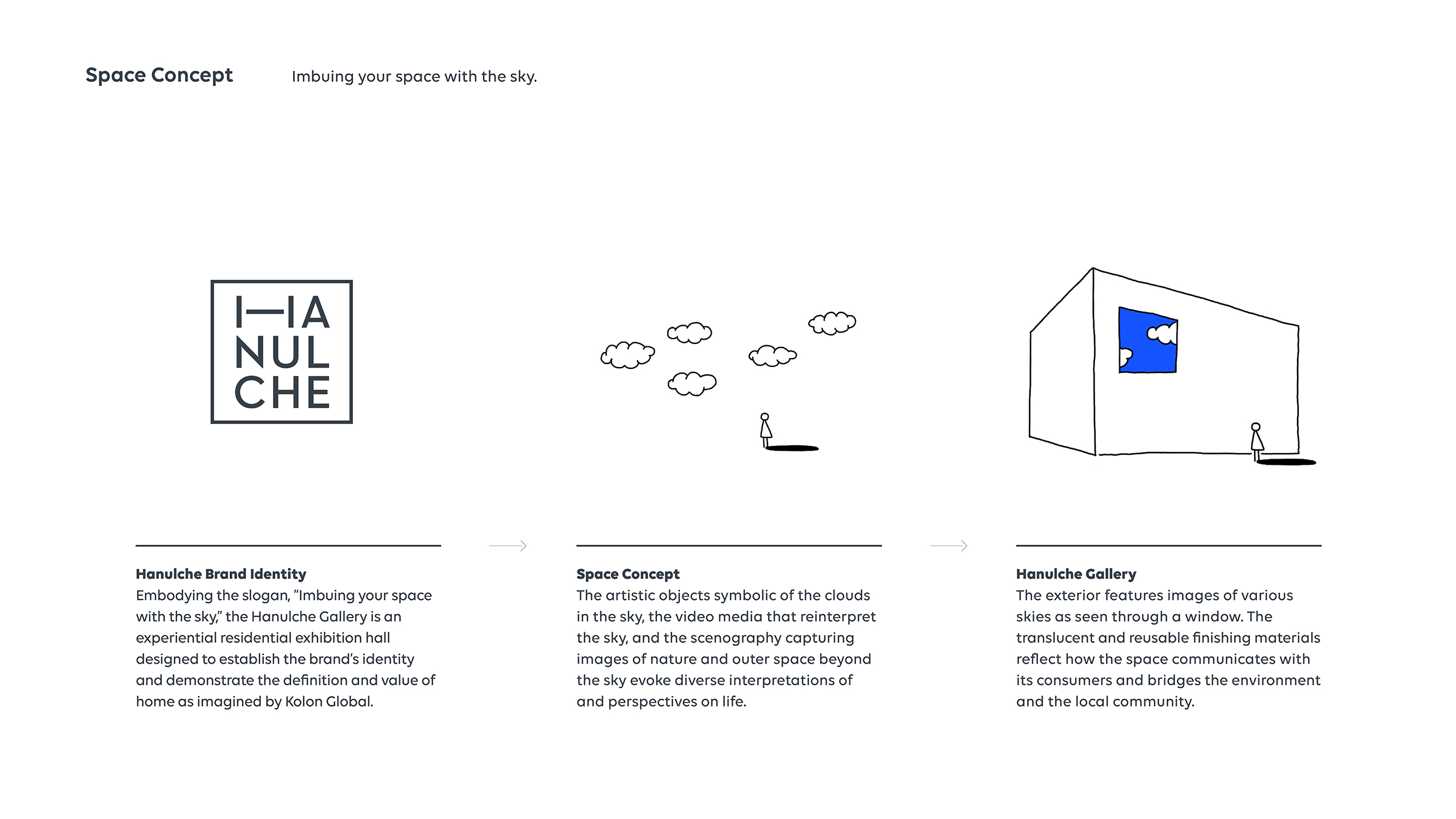 Space Concept

Imbuing your space with the sky.

HA
NUL
CHE

Hanulche Brand Identity
Embodying the slogan, “Imbuing your space with the sky,” the Hanulche Gallery is an experiential residential exhibition hall designed to establish the brand’s identity and demonstrate the definition and value of home as imagined by Kolon Global.

Space Concept
The artistic objects symbolic of the clouds in the sky, the video media that reinterpret the sky, and the scenography capturing images of nature and outer space beyond the sky evoke diverse interpretations of and perspectives on life.

Hanulche Gallery
The exterior features images of various skies as seen through a window. The translucent and reusable finishing materials reflect how the space communicates with its consumers and bridges the environment and the local community.